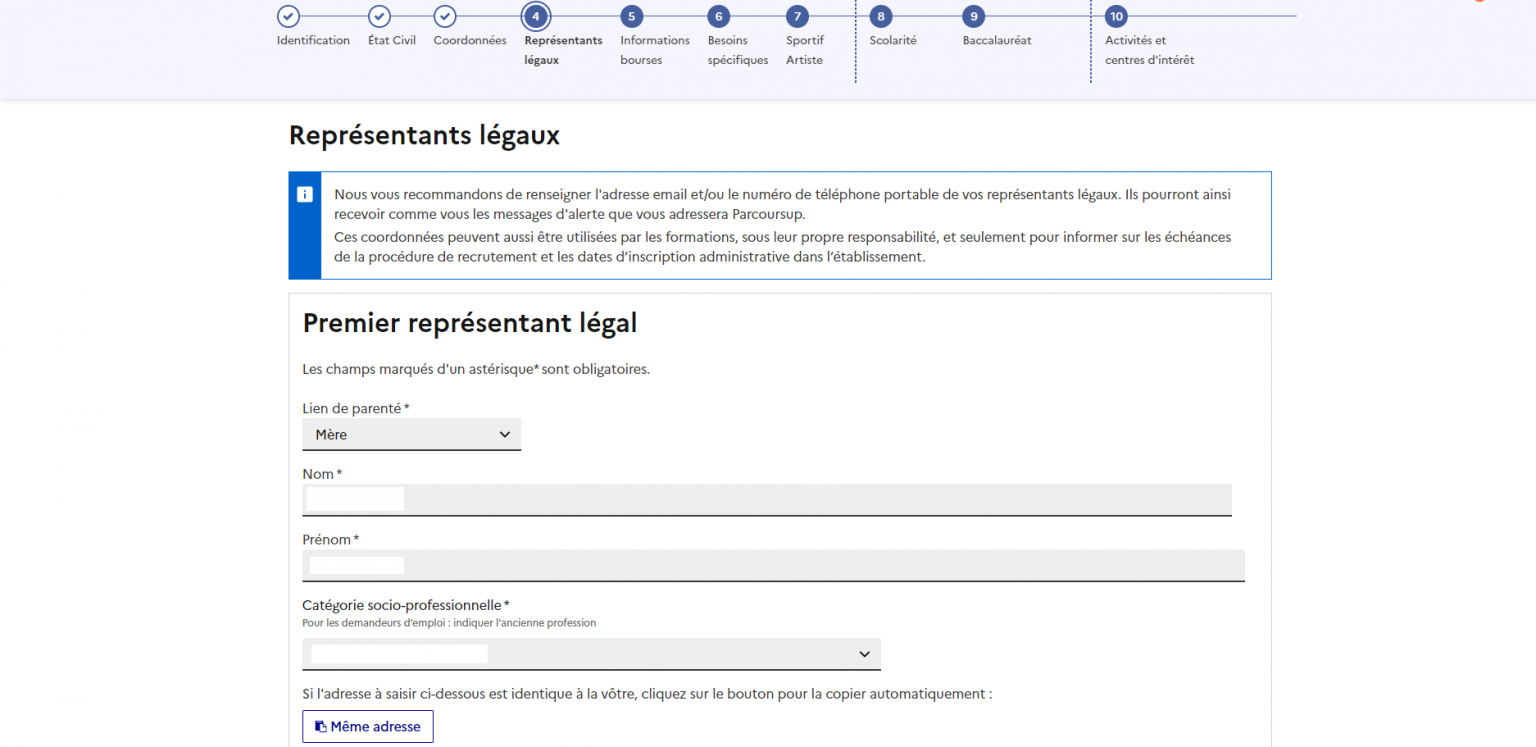 Identification État Civil Coordonnées 4 Représentants légaux 5 Informations bourses 6 Besoins spécifiques 7 Sportif Artiste 8 Scolarité 9 Baccalauréat 10 Activités et centres d'intérêt

Représentants légaux

Nous vous recommandons de renseigner l'adresse email et/ou le numéro de téléphone portable de vos représentants légaux. Ils pourront ainsi recevoir comme vous les messages d'alerte que vous adressera Parcoursup.

Ces coordonnées peuvent aussi être utilisées par les formations, sous leur propre responsabilité, et seulement pour informer sur les échéances de la procédure de recrutement et les dates d'inscription administrative dans l'établissement.

Premier représentant légal

Les champs marqués d'un astérisque* sont obligatoires.

Lien de parenté *

Mère

Nom *

Prénom *

Catégorie socio-professionnelle *

Pour les demandeurs d'emploi : indiquer l'ancienne profession

Si l'adresse à saisir ci-dessous est identique à la vôtre, cliquez sur le bouton pour la copier automatiquement :

Même adresse